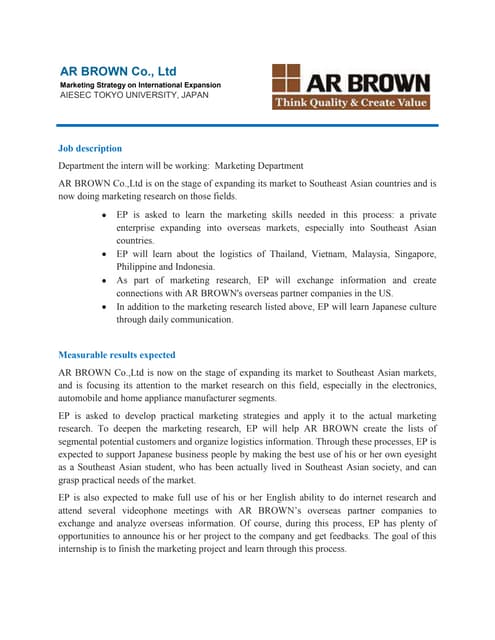 AR BROWN Co., Ltd
Marketing Strategy on International Expansion
AIESEC TOKYO UNIVERSITY, JAPAN

AR BROWN
Think Quality & Create Value

Job description

Department the intern will be working: Marketing Department

AR BROWN Co.,Ltd is on the stage of expanding its market to Southeast Asian countries and is now doing marketing research on those fields.

• EP is asked to learn the marketing skills needed in this process: a private enterprise expanding into overseas markets, especially into Southeast Asian countries.
• EP will learn about the logistics of Thailand, Vietnam, Malaysia, Singapore, Philippine and Indonesia.
• As part of marketing research, EP will exchange information and create connections with AR BROWN's overseas partner companies in the US.
• In addition to the marketing research listed above, EP will learn Japanese culture through daily communication.

Measurable results expected

AR BROWN Co.,Ltd is now on the stage of expanding its market to Southeast Asian markets, and is focusing its attention to the market research on this field, especially in the electronics, automobile and home appliance manufacturer segments.

EP is asked to develop practical marketing strategies and apply it to the actual marketing research. To deepen the marketing research, EP will help AR BROWN create the lists of segmental potential customers and organize logistics information. Through these processes, EP is expected to support Japanese business people by making the best use of his or her own eyesight as a Southeast Asian student, who has been actually lived in Southeast Asian society, and can grasp practical needs of the market.

EP is also expected to make full use of his or her English ability to do internet research and attend several videophone meetings with AR BROWN's overseas partner companies to exchange and analyze overseas information. Of course, during this process, EP has plenty of opportunities to announce his or her project to the company and get feedbacks. The goal of this internship is to finish the marketing project and learn through this process.